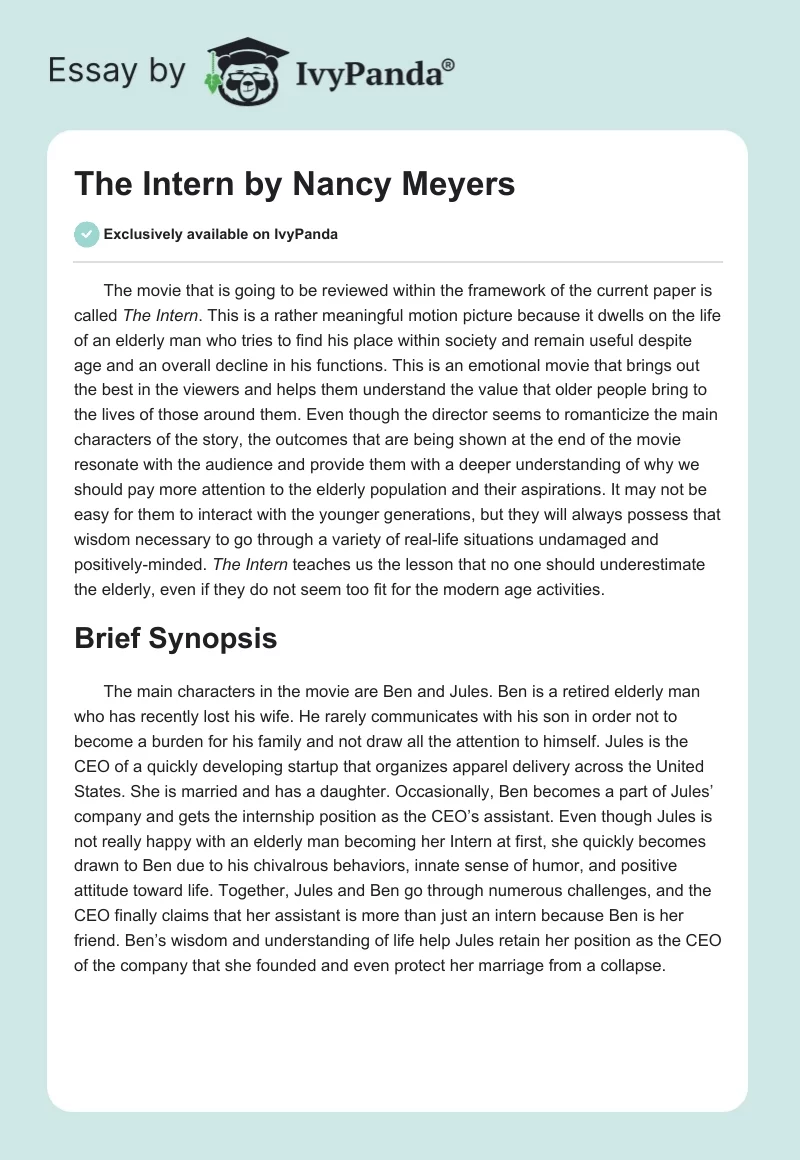 Essay by IvyPanda®

The Intern by Nancy Meyers

Exclusively available on IvyPanda

The movie that is going to be reviewed within the framework of the current paper is called The Intern. This is a rather meaningful motion picture because it dwells on the life of an elderly man who tries to find his place within society and remain useful despite age and an overall decline in his functions. This is an emotional movie that brings out the best in the viewers and helps them understand the value that older people bring to the lives of those around them. Even though the director seems to romanticize the main characters of the story, the outcomes that are being shown at the end of the movie resonate with the audience and provide them with a deeper understanding of why we should pay more attention to the elderly population and their aspirations. It may not be easy for them to interact with the younger generations, but they will always possess that wisdom necessary to go through a variety of real-life situations undamaged and positively-minded. The Intern teaches us the lesson that no one should underestimate the elderly, even if they do not seem too fit for the modern age activities.

Brief Synopsis

The main characters in the movie are Ben and Jules. Ben is a retired elderly man who has recently lost his wife. He rarely communicates with his son in order not to become a burden for his family and not draw all the attention to himself. Jules is the CEO of a quickly developing startup that organizes apparel delivery across the United States. She is married and has a daughter. Occasionally, Ben becomes a part of Jules' company and gets the internship position as the CEO's assistant. Even though Jules is not really happy with an elderly man becoming her Intern at first, she quickly becomes drawn to Ben due to his chivalrous behaviors, innate sense of humor, and positive attitude toward life. Together, Jules and Ben go through numerous challenges, and the CEO finally claims that her assistant is more than just an intern because Ben is her friend. Ben's wisdom and understanding of life help Jules retain her position as the CEO of the company that she founded and even protect her marriage from a collapse.